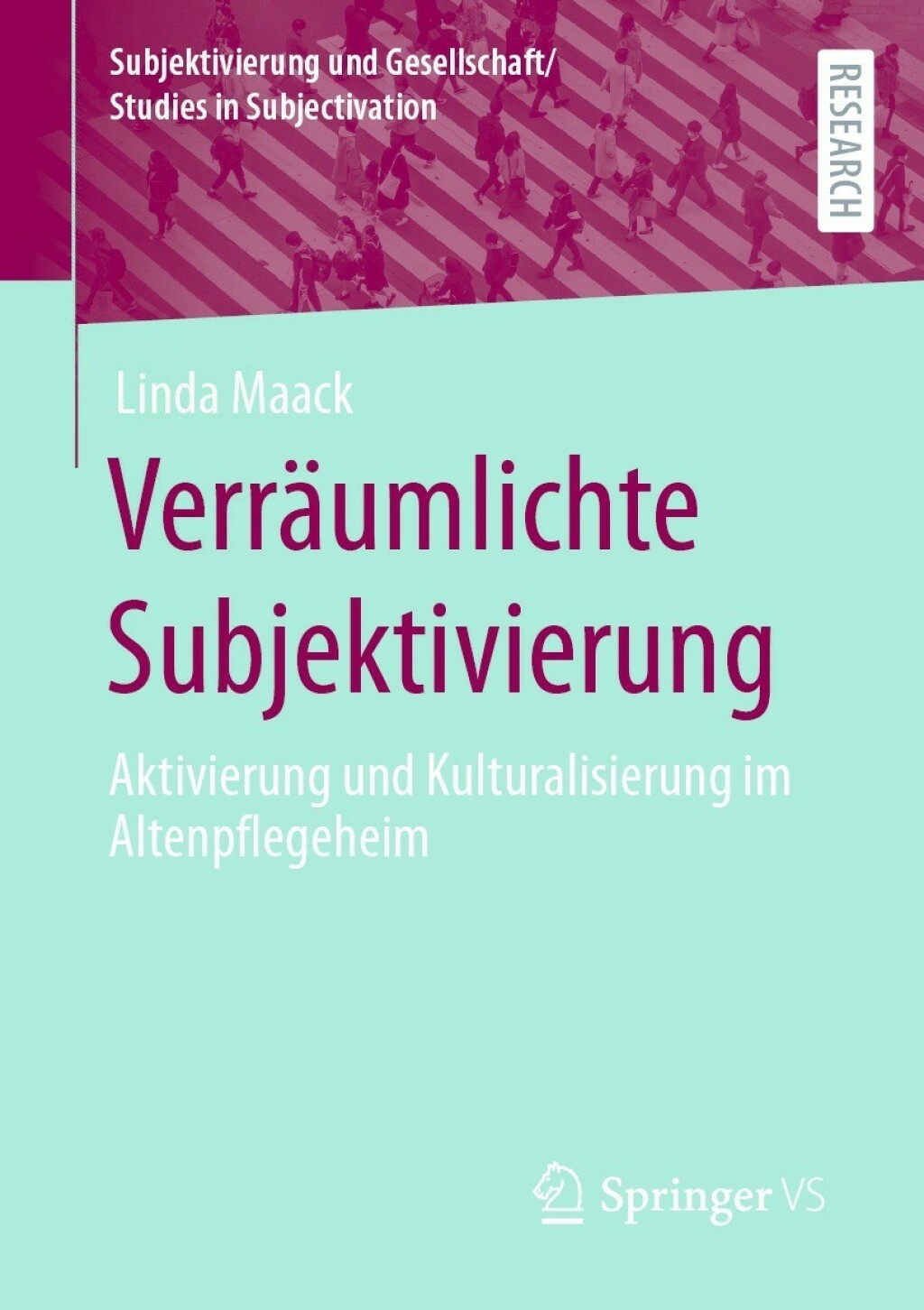 Subjektivierung und Gesellschaft/
Studies in Subjectivation

RESEARCH

Linda Maack

Verräumlichte Subjektivierung

Aktivierung und Kulturalisierung im Altenpflegeheim

Springer VS